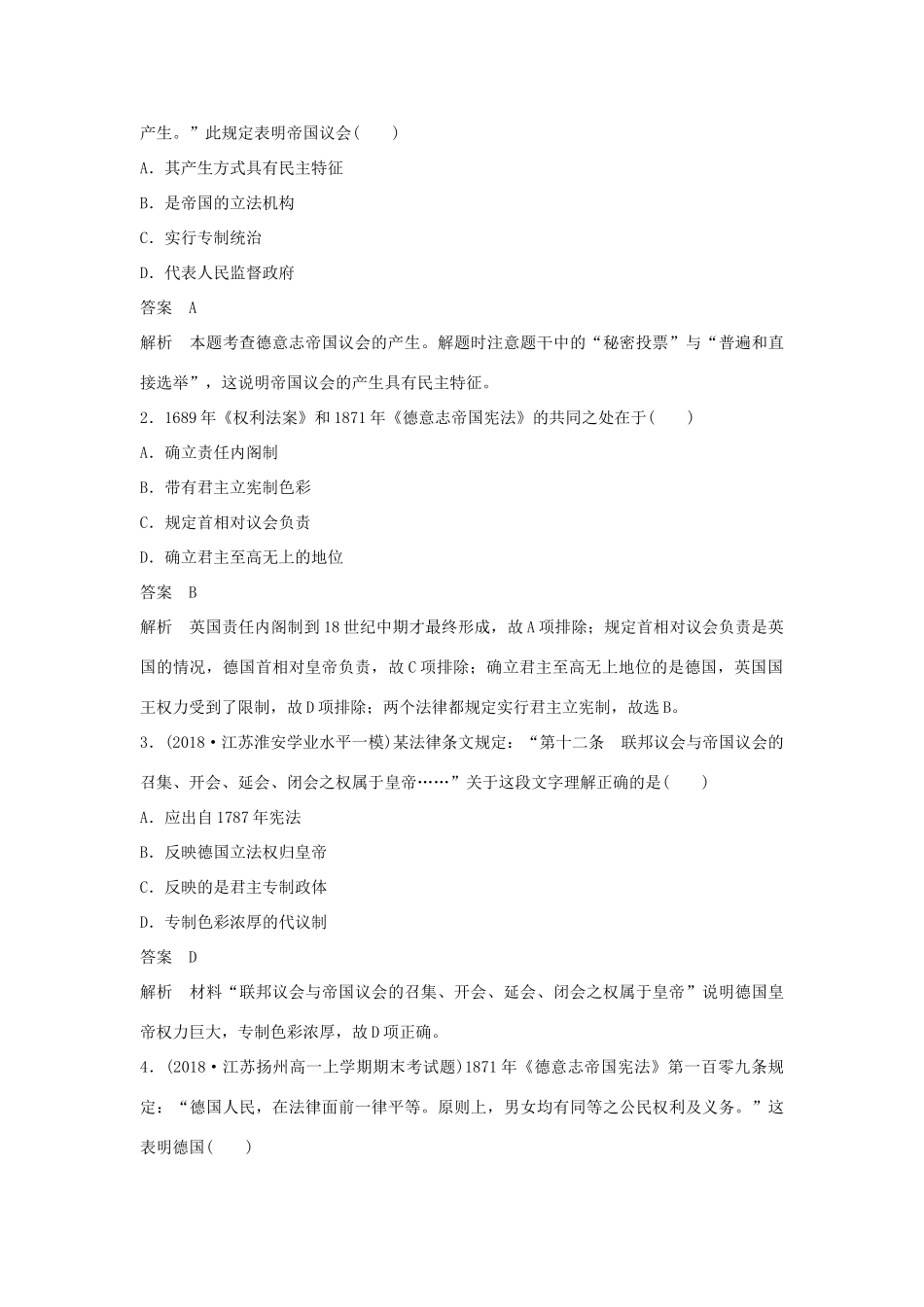 产生。”此规定表明帝国议会(　　)

A．其产生方式具有民主特征

B．是帝国的立法机构

C．实行专制统治

D．代表人民监督政府

答案　A

解析　本题考查德意志帝国议会的产生。解题时注意题干中的“秘密投票”与“普遍和直接选举”，这说明帝国议会的产生具有民主特征。

2．1689年《权利法案》和1871年《德意志帝国宪法》的共同之处在于(　　)

A．确立责任内阁制

B．带有君主立宪制色彩

C．规定首相对议会负责

D．确立君主至高无上的地位

答案　B

解析　英国责任内阁制到18世纪中期才最终形成，故A项排除；规定首相对议会负责是英国的情况，德国首相对皇帝负责，故C项排除；确立君主至高无上地位的是德国，英国国王权力受到了限制，故D项排除；两个法律都规定实行君主立宪制，故选B。

3．(2018·江苏淮安学业水平一模)某法律条文规定：“第十二条　联邦议会与帝国议会的召集、开会、延会、闭会之权属于皇帝……”关于这段文字理解正确的是(　　)

A．应出自1787年宪法

B．反映德国立法权归皇帝

C．反映的是君主专制政体

D．专制色彩浓厚的代议制

答案　D

解析　材料“联邦议会与帝国议会的召集、开会、延会、闭会之权属于皇帝”说明德国皇帝权力巨大，专制色彩浓厚，故D项正确。

4．(2018·江苏扬州高一上学期期末考试题)1871年《德意志帝国宪法》第一百零九条规定：“德国人民，在法律面前一律平等。原则上，男女均有同等之公民权利及义务。”这表明德国(　　)